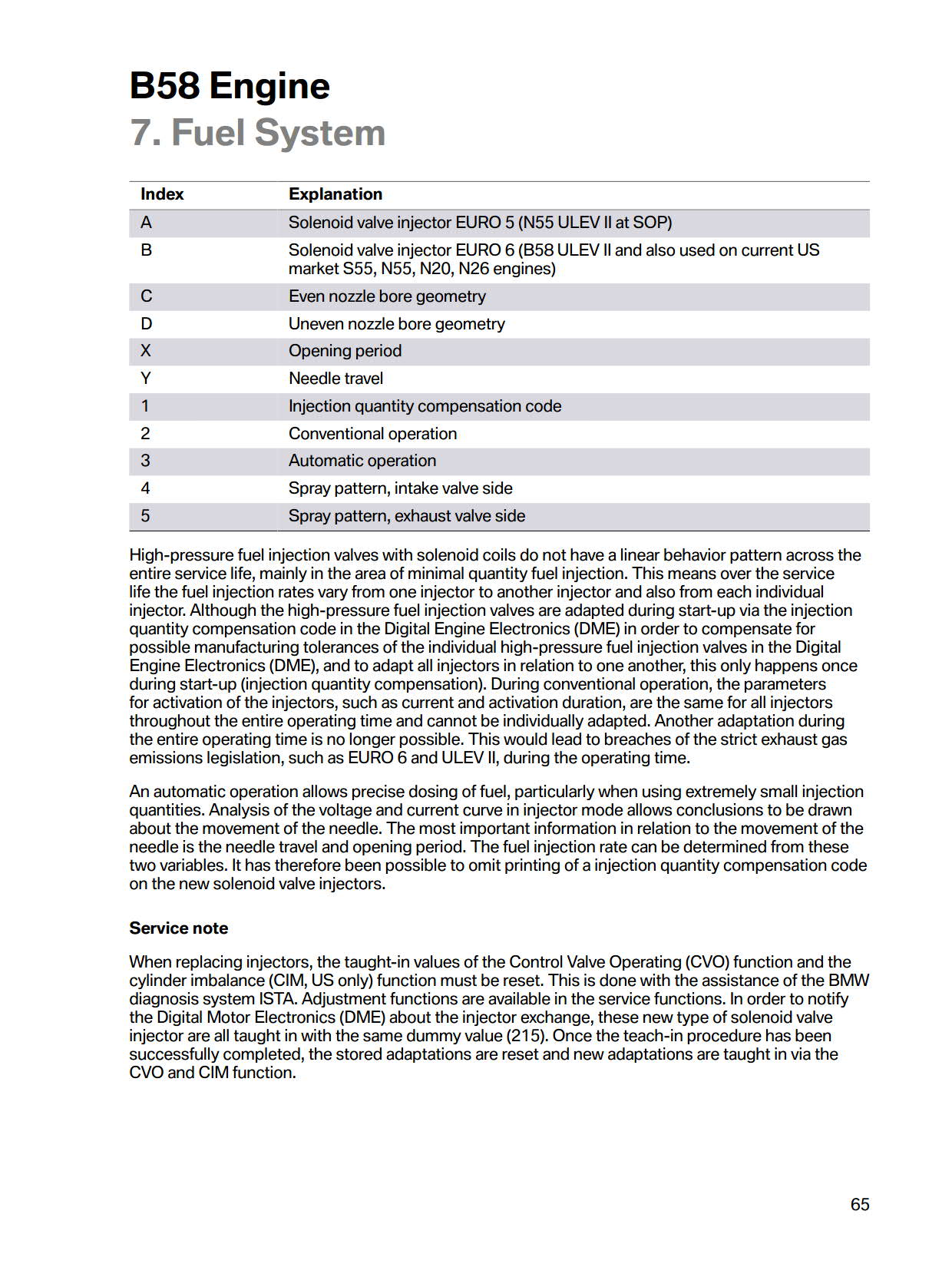 B58 Engine
7. Fuel System

| Index | Explanation |
|---|---|
| A | Solenoid valve injector EURO 5 (N55 ULEV II at SOP) |
| B | Solenoid valve injector EURO 6 (B58 ULEV II and also used on current US market S55, N55, N20, N26 engines) |
| C | Even nozzle bore geometry |
| D | Uneven nozzle bore geometry |
| X | Opening period |
| Y | Needle travel |
| 1 | Injection quantity compensation code |
| 2 | Conventional operation |
| 3 | Automatic operation |
| 4 | Spray pattern, intake valve side |
| 5 | Spray pattern, exhaust valve side |

High-pressure fuel injection valves with solenoid coils do not have a linear behavior pattern across the entire service life, mainly in the area of minimal quantity fuel injection. This means over the service life the fuel injection rates vary from one injector to another injector and also from each individual injector. Although the high-pressure fuel injection valves are adapted during start-up via the injection quantity compensation code in the Digital Engine Electronics (DME) in order to compensate for possible manufacturing tolerances of the individual high-pressure fuel injection valves in the Digital Engine Electronics (DME), and to adapt all injectors in relation to one another, this only happens once during start-up (injection quantity compensation). During conventional operation, the parameters for activation of the injectors, such as current and activation duration, are the same for all injectors throughout the entire operating time and cannot be individually adapted. Another adaptation during the entire operating time is no longer possible. This would lead to breaches of the strict exhaust gas emissions legislation, such as EURO 6 and ULEV II, during the operating time.

An automatic operation allows precise dosing of fuel, particularly when using extremely small injection quantities. Analysis of the voltage and current curve in injector mode allows conclusions to be drawn about the movement of the needle. The most important information in relation to the movement of the needle is the needle travel and opening period. The fuel injection rate can be determined from these two variables. It has therefore been possible to omit printing of a injection quantity compensation code on the new solenoid valve injectors.

Service note

When replacing injectors, the taught-in values of the Control Valve Operating (CVO) function and the cylinder imbalance (CIM, US only) function must be reset. This is done with the assistance of the BMW diagnosis system ISTA. Adjustment functions are available in the service functions. In order to notify the Digital Motor Electronics (DME) about the injector exchange, these new type of solenoid valve injector are all taught in with the same dummy value (215). Once the teach-in procedure has been successfully completed, the stored adaptations are reset and new adaptations are taught in via the CVO and CIM function.

65